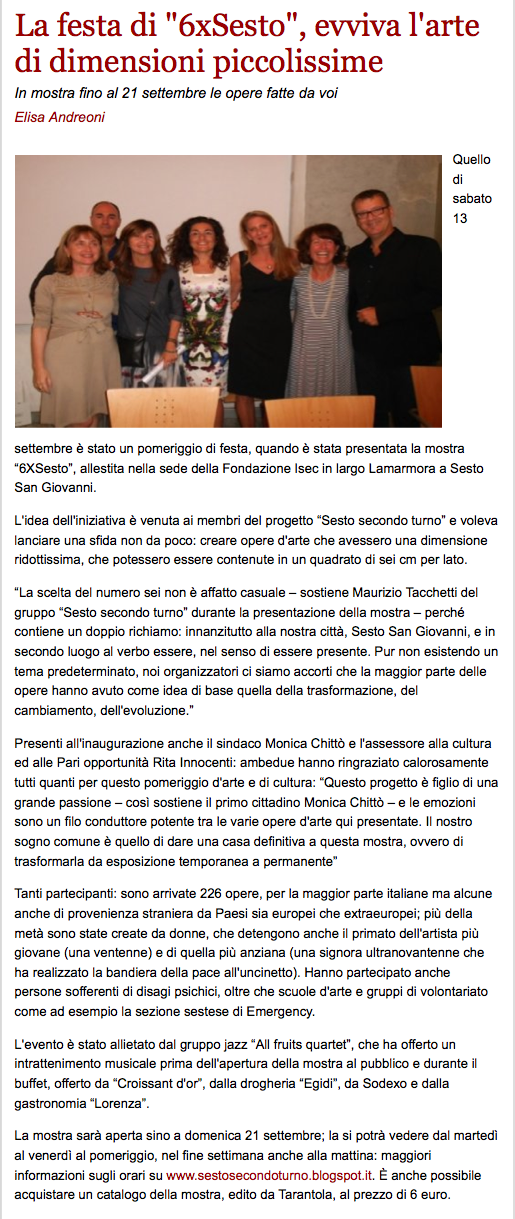 La festa di "6xSesto", evviva l'arte di dimensioni piccolissime

In mostra fino al 21 settembre le opere fatte da voi

Elisa Andreoni

Quello di sabato 13 settembre è stato un pomeriggio di festa, quando è stata presentata la mostra "6XSesto", allestita nella sede della Fondazione Isec in largo Lamarmora a Sesto San Giovanni.

L'idea dell'iniziativa è venuta ai membri del progetto "Sesto secondo turno" e voleva lanciare una sfida non da poco: creare opere d'arte che avessero una dimensione ridottissima, che potessero essere contenute in un quadrato di sei cm per lato.

"La scelta del numero sei non è affatto casuale – sostiene Maurizio Tacchetti del gruppo "Sesto secondo turno" durante la presentazione della mostra – perché contiene un doppio richiamo: innanzitutto alla nostra città, Sesto San Giovanni, e in secondo luogo al verbo essere, nel senso di essere presente. Pur non esistendo un tema predeterminato, noi organizzatori ci siamo accorti che la maggior parte delle opere hanno avuto come idea di base quella della trasformazione, del cambiamento, dell'evoluzione."

Presenti all'inaugurazione anche il sindaco Monica Chittò e l'assessore alla cultura ed alle Pari opportunità Rita Innocenti: ambedue hanno ringraziato calorosamente tutti quanti per questo pomeriggio d'arte e di cultura: "Questo progetto è figlio di una grande passione – così sostiene il primo cittadino Monica Chittò – e le emozioni sono un filo conduttore potente tra le varie opere d'arte qui presentate. Il nostro sogno comune è quello di dare una casa definitiva a questa mostra, ovvero di trasformarla da esposizione temporanea a permanente"

Tanti partecipanti: sono arrivate 226 opere, per la maggior parte italiane ma alcune anche di provenienza straniera da Paesi sia europei che extraeuropei; più della metà sono state create da donne, che detengono anche il primato dell'artista più giovane (una ventenne) e di quella più anziana (una signora ultranovantenne che ha realizzato la bandiera della pace all'uncinetto). Hanno partecipato anche persone sofferenti di disagi psichici, oltre che scuole d'arte e gruppi di volontariato come ad esempio la sezione sestese di Emergency.

L'evento è stato allietato dal gruppo jazz "All fruits quartet", che ha offerto un intrattenimento musicale prima dell'apertura della mostra al pubblico e durante il buffet, offerto da "Croissant d'or", dalla drogheria "Egidi", da Sodexo e dalla gastronomia "Lorenza".

La mostra sarà aperta sino a domenica 21 settembre; la si potrà vedere dal martedì al venerdì al pomeriggio, nel fine settimana anche alla mattina: maggiori informazioni sugli orari su www.sestosecondoturno.blogspot.it. È anche possibile acquistare un catalogo della mostra, edito da Tarantola, al prezzo di 6 euro.